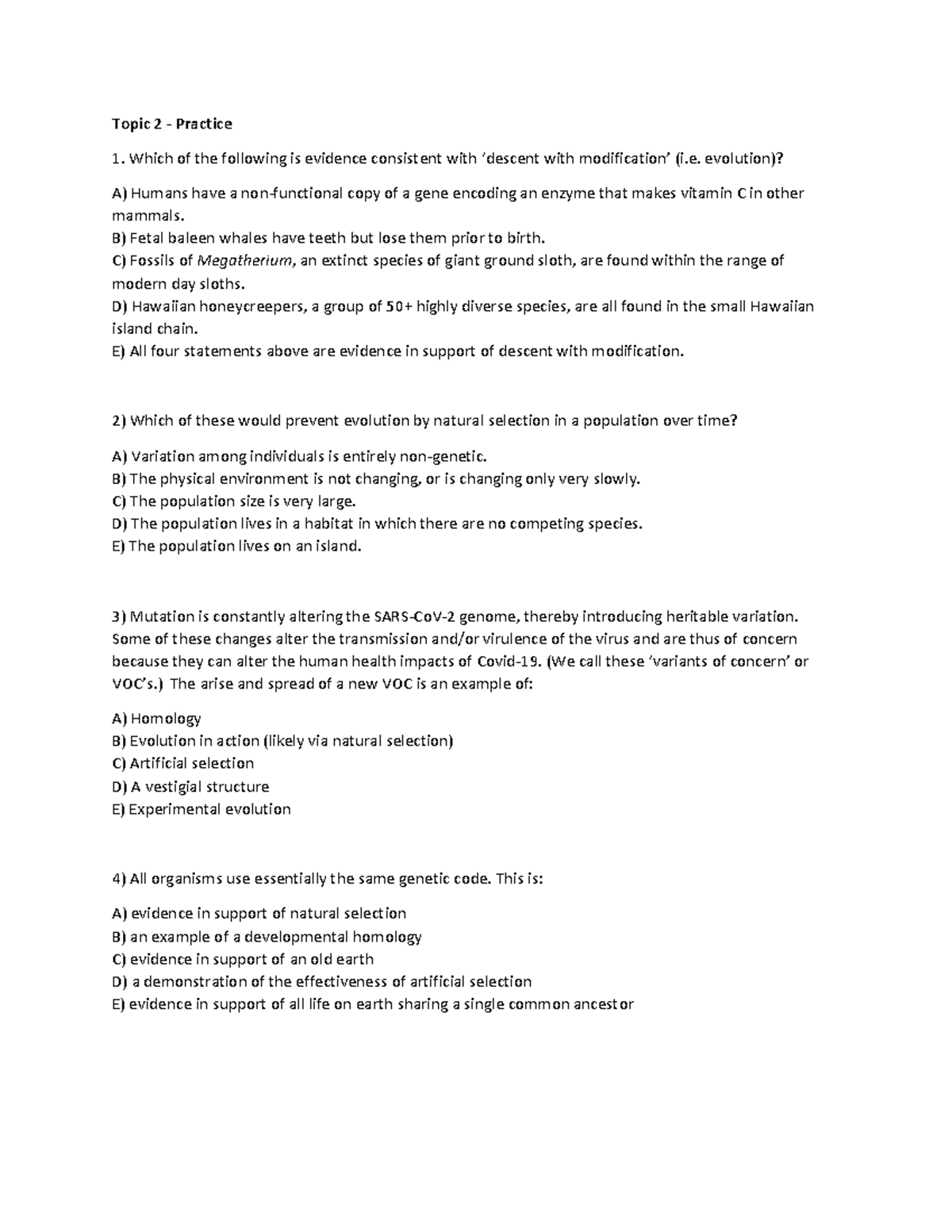 Topic 2 - Practice

1. Which of the following is evidence consistent with 'descent with modification' (i.e. evolution)?

A) Humans have a non-functional copy of a gene encoding an enzyme that makes vitamin C in other mammals.
B) Fetal baleen whales have teeth but lose them prior to birth.
C) Fossils of Megatherium, an extinct species of giant ground sloth, are found within the range of modern day sloths.
D) Hawaiian honeycreepers, a group of 50+ highly diverse species, are all found in the small Hawaiian island chain.
E) All four statements above are evidence in support of descent with modification.

2) Which of these would prevent evolution by natural selection in a population over time?

A) Variation among individuals is entirely non-genetic.
B) The physical environment is not changing, or is changing only very slowly.
C) The population size is very large.
D) The population lives in a habitat in which there are no competing species.
E) The population lives on an island.

3) Mutation is constantly altering the SARS-CoV-2 genome, thereby introducing heritable variation. Some of these changes alter the transmission and/or virulence of the virus and are thus of concern because they can alter the human health impacts of Covid-19. (We call these 'variants of concern' or VOC's.) The arise and spread of a new VOC is an example of:

A) Homology
B) Evolution in action (likely via natural selection)
C) Artificial selection
D) A vestigial structure
E) Experimental evolution

4) All organisms use essentially the same genetic code. This is:

A) evidence in support of natural selection
B) an example of a developmental homology
C) evidence in support of an old earth
D) a demonstration of the effectiveness of artificial selection
E) evidence in support of all life on earth sharing a single common ancestor